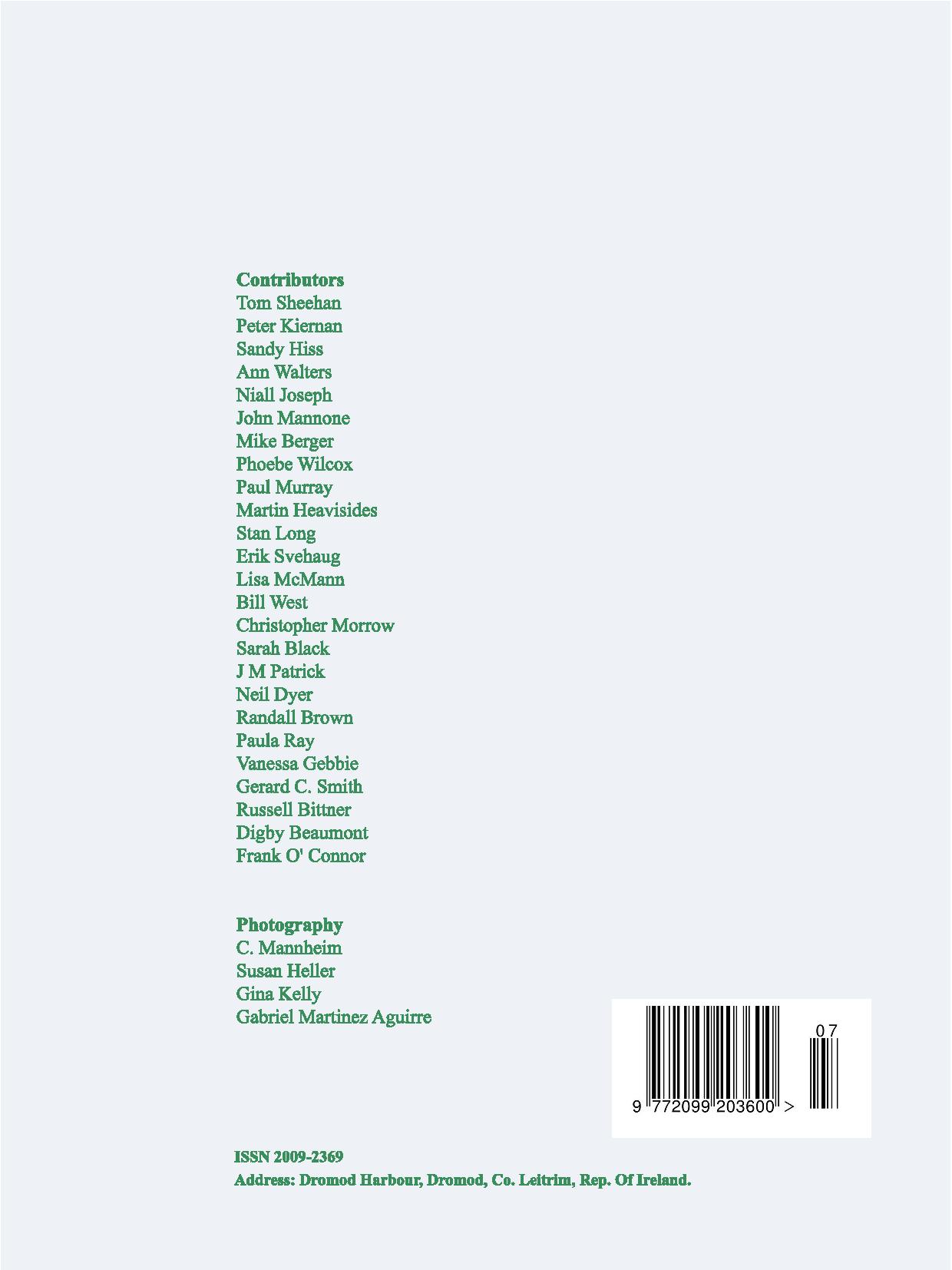 Contributors
Tom Sheehan
Peter Kiernan
Sandy Hiss
Ann Walters
Niall Joseph
John Mannone
Mike Berger
Phoebe Wilcox
Paul Murray
Martin Heavisides
Stan Long
Erik Svehaug
Lisa McMann
Bill West
Christopher Morrow
Sarah Black
J M Patrick
Neil Dyer
Randall Brown
Paula Ray
Vanessa Gebbie
Gerard C. Smith
Russell Bittner
Digby Beaumont
Frank O' Connor

Photography
C. Mannheim
Susan Heller
Gina Kelly
Gabriel Martinez Aguirre

07
9 772099 203600 >

ISSN 2009-2369
Address: Dromod Harbour, Dromod, Co. Leitrim, Rep. Of Ireland.